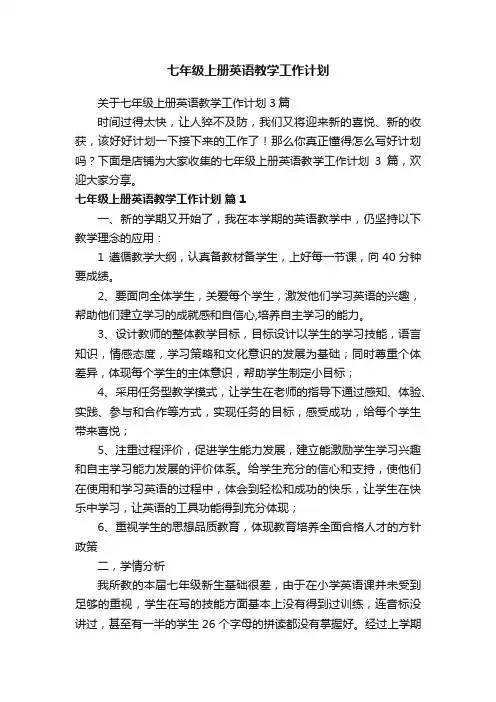 七年级上册英语教学工作计划

关于七年级上册英语教学工作计划 3 篇

时间过得太快，让人猝不及防，我们又将迎来新的喜悦、新的收获，该好好计划一下接下来的工作了！那么你真正懂得怎么写好计划吗？下面是店铺为大家收集的七年级上册英语教学工作计划 3 篇，欢迎大家分享。

七年级上册英语教学工作计划 篇 1

一、新的学期又开始了，我在本学期的英语教学中，仍坚持以下教学理念的应用：

1 遵循教学大纲，认真备教材备学生，上好每一节课，向 40 分钟要成绩。

2、要面向全体学生，关爱每个学生，激发他们学习英语的兴趣，帮助他们建立学习的成就感和自信心,培养自主学习的能力。

3、设计教师的整体教学目标，目标设计以学生的学习技能，语言知识，情感态度，学习策略和文化意识的发展为基础；同时尊重个体差异，体现每个学生的主体意识，帮助学生制定小目标；

4、采用任务型教学模式，让学生在老师的指导下通过感知、体验、实践、参与和合作等方式，实现任务的目标，感受成功，给每个学生带来喜悦；

5、注重过程评价，促进学生能力发展，建立能激励学生学习兴趣和自主学习能力发展的评价体系。给学生充分的信心和支持，使他们在使用和学习英语的过程中，体会到轻松和成功的快乐，让学生在快乐中学习，让英语的工具功能得到充分体现；

6、重视学生的思想品质教育，体现教育培养全面合格人才的方针政策

二，学情分析

我所教的本届七年级新生基础很差，由于在小学英语课并未受到足够的重视，学生在写的技能方面基本上没有得到过训练，连音标没讲过，甚至有一半的学生 26 个字母的拼读都没有掌握好。经过上学期